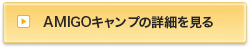 AMIGOキャンプの詳細を見る